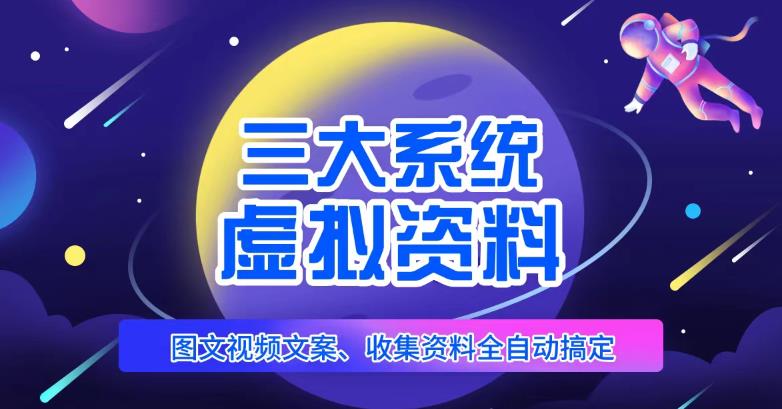 三大系统
虚拟资料

图文视频文案、收集资料全自动搞定